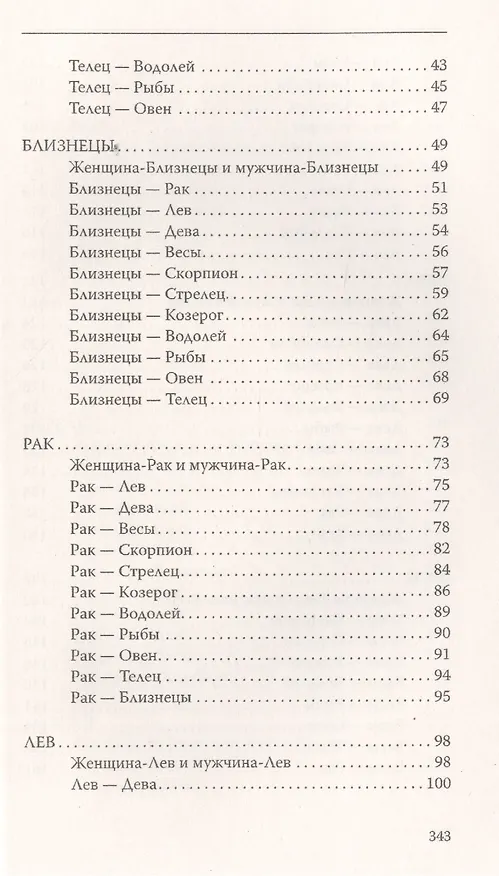 Телец — Водолей 43
Телец — Рыбы 45
Телец — Овен 47

БЛИЗНЕЦЫ 49
Женщина-Близнецы и мужчина-Близнецы 49
Близнецы — Рак 51
Близнецы — Лев 53
Близнецы — Дева 54
Близнецы — Весы 56
Близнецы — Скорпион 57
Близнецы — Стрелец 59
Близнецы — Козерог 62
Близнецы — Водолей 64
Близнецы — Рыбы 65
Близнецы — Овен 68
Близнецы — Телец 69

РАК 73
Женщина-Рак и мужчина-Рак 73
Рак — Лев 75
Рак — Дева 77
Рак — Весы 78
Рак — Скорпион 82
Рак — Стрелец 84
Рак — Козерог 86
Рак — Водолей 89
Рак — Рыбы 90
Рак — Овен 91
Рак — Телец 94
Рак — Близнецы 95

ЛЕВ 98
Женщина-Лев и мужчина-Лев 98
Лев — Дева 100

343